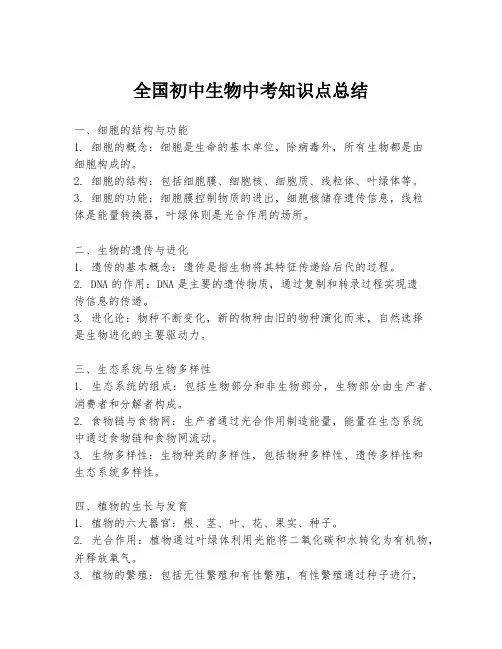 全国初中生物中考知识点总结

一、细胞的结构与功能
1. 细胞的概念：细胞是生命的基本单位，除病毒外，所有生物都是由细胞构成的。
2. 细胞的结构：包括细胞膜、细胞核、细胞质、线粒体、叶绿体等。
3. 细胞的功能：细胞膜控制物质的进出，细胞核储存遗传信息，线粒体是能量转换器，叶绿体则是光合作用的场所。

二、生物的遗传与进化
1. 遗传的基本概念：遗传是指生物将其特征传递给后代的过程。
2. DNA 的作用：DNA 是主要的遗传物质，通过复制和转录过程实现遗传信息的传递。
3. 进化论：物种不断变化，新的物种由旧的物种演化而来，自然选择是生物进化的主要驱动力。

三、生态系统与生物多样性
1. 生态系统的组成：包括生物部分和非生物部分，生物部分由生产者、消费者和分解者构成。
2. 食物链与食物网：生产者通过光合作用制造能量，能量在生态系统中通过食物链和食物网流动。
3. 生物多样性：生物种类的多样性，包括物种多样性、遗传多样性和生态系统多样性。

四、植物的生长与发育
1. 植物的六大器官：根、茎、叶、花、果实、种子。
2. 光合作用：植物通过叶绿体利用光能将二氧化碳和水转化为有机物，并释放氧气。
3. 植物的繁殖：包括无性繁殖和有性繁殖，有性繁殖通过种子进行，